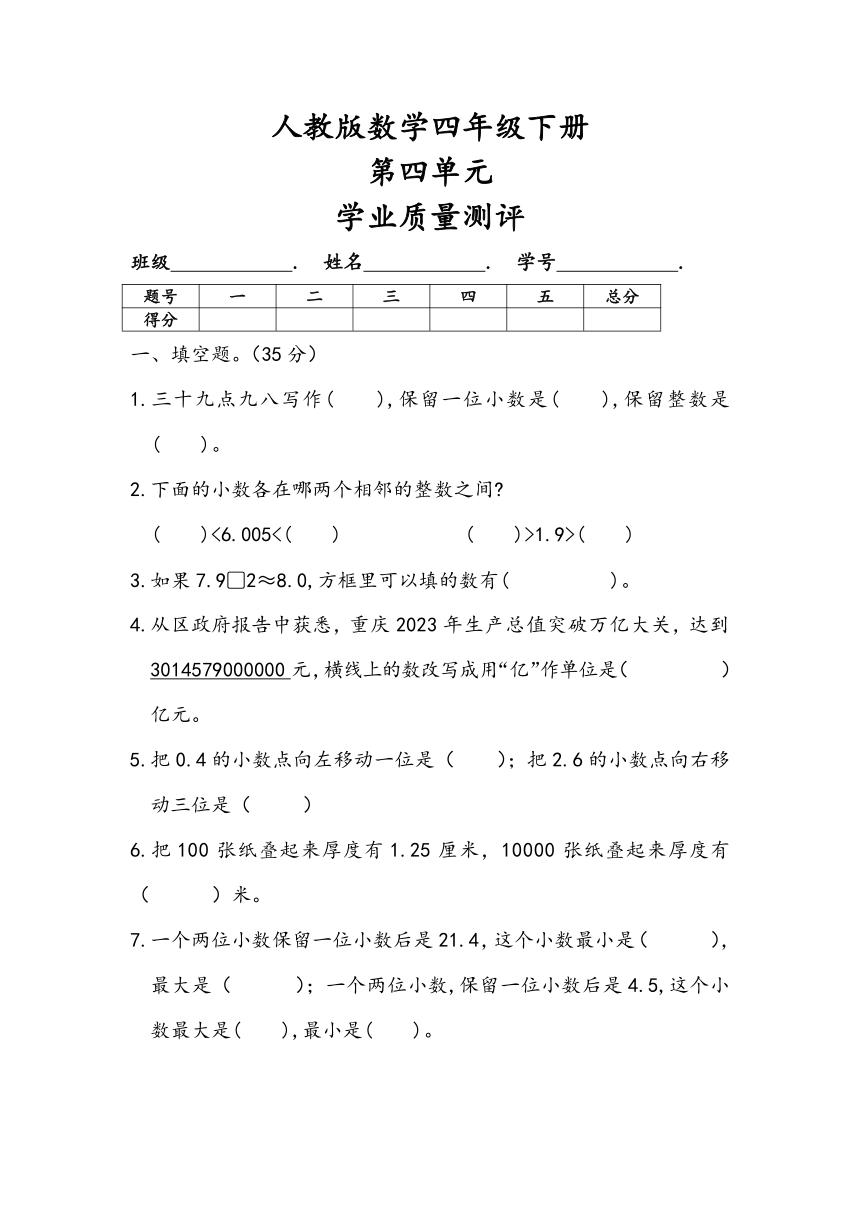 人教版数学四年级下册
第四单元
学业质量测评

班级____________. 姓名____________. 学号____________.

| 题号 | 一 | 二 | 三 | 四 | 五 | 总分 |
|---|---|---|---|---|---|---|
| 得分 | | | | | | |

一、填空题。(35 分)

1. 三十九点九八写作( ),保留一位小数是( ),保留整数是( )。

2. 下面的小数各在哪两个相邻的整数之间?

( )<6.005<( ) ( )>1.9>( )

3. 如果 7.9□2≈8.0,方框里可以填的数有( )。

4. 从区政府报告中获悉，重庆 2023 年生产总值突破万亿大关，达到 3014579000000 元,横线上的数改写成用“亿”作单位是( )亿元。

5. 把 0.4 的小数点向左移动一位是( );把 2.6 的小数点向右移动三位是( )

6. 把 100 张纸叠起来厚度有 1.25 厘米，10000 张纸叠起来厚度有( )米。

7. 一个两位小数保留一位小数后是 21.4，这个小数最小是( ),最大是( );一个两位小数,保留一位小数后是 4.5,这个小数最大是( ),最小是( )。